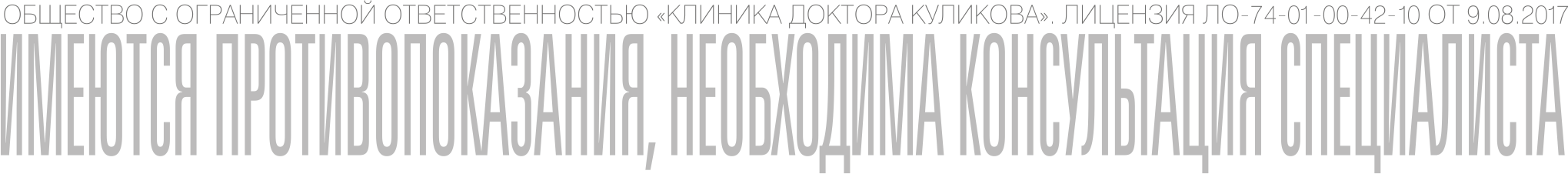 ОБЩЕСТВО С ОГРАНИЧЕННОЙ ОТВЕТСТВЕННОСТЬЮ «КЛИНИКА ДОКТОРА КУЛИКОВА». ЛИЦЕНЗИЯ ЛО-74-01-00-42-10 ОТ 9.08.2017
ИМЕЮТСЯ ПРОТИВОПОКАЗАНИЯ, НЕОБХОДИМА КОНСУЛЬТАЦИЯ СПЕЦИАЛИСТА